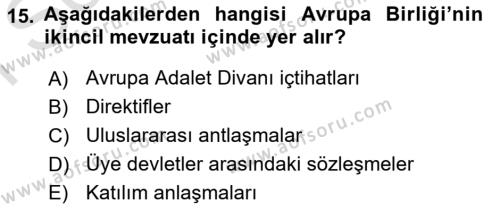 15. Aşağıdakilerden hangisi Avrupa Birliği'nin ikincil mevzuatı içinde yer alır?

A) Avrupa Adalet Divanı içtihatları
B) Direktifler
C) Uluslararası antlaşmalar
D) Üye devletler arasındaki sözleşmeler
E) Katılım anlaşmaları

www.aofsoru.com